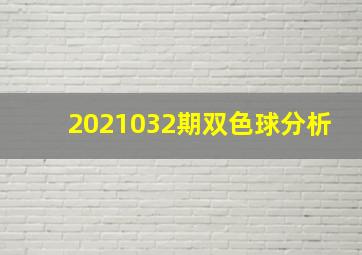 2021032期双色球分析